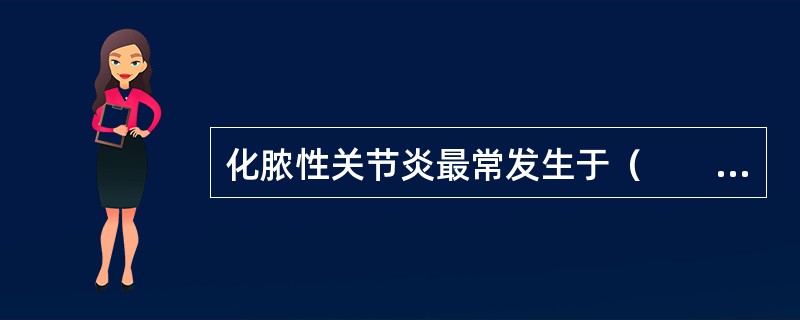 化脓性关节炎最常发生于（　　...